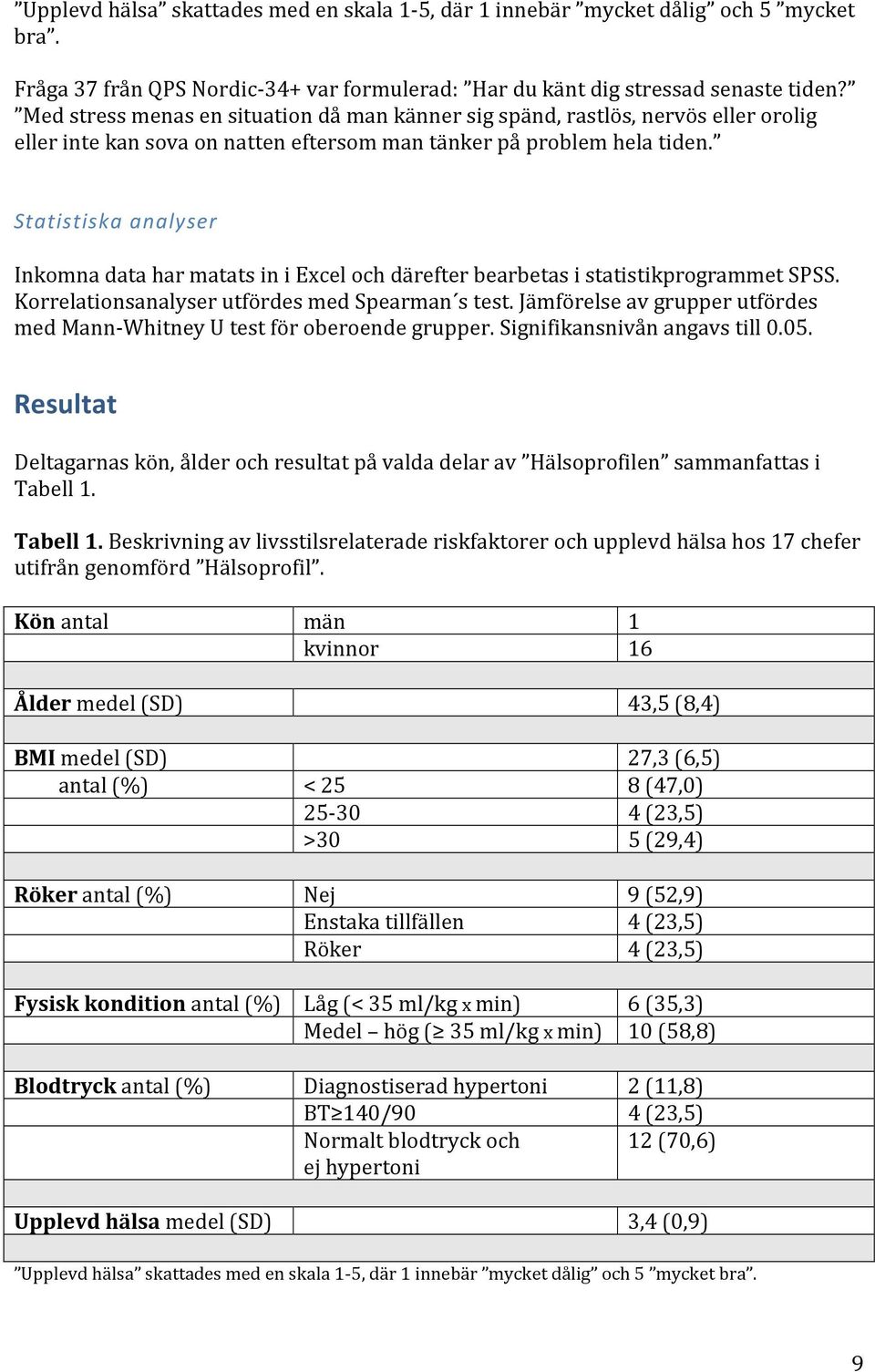 ”Upplevd hälsa” skattades med en skala 1-5, där 1 innebär ”mycket dålig” och 5 ”mycket bra”.

Fråga 37 från QPS Nordic-34+ var formulerad: ”Har du känt dig stressad senaste tiden?” ”Med stress menas en situation då man känner sig spänd, rastlös, nervös eller orolig eller inte kan sova on natten eftersom man tänker på problem hela tiden.”

Statistiska analyser

Inkomna data har matats in i Excel och därefter bearbetas i statistikprogrammet SPSS. Korrelationsanalyser utfördes med Spearman´s test. Jämförelse av grupper utfördes med Mann-Whitney U test för oberoende grupper. Signifikansnivån angavs till 0.05.

Resultat

Deltagarnas kön, ålder och resultat på valda delar av ”Hälsoprofilen” sammanfattas i Tabell 1.

Tabell 1. Beskrivning av livsstilsrelaterade riskfaktorer och upplevd hälsa hos 17 chefer utifrån genomförd ”Hälsoprofil”.

| | | |
|---|---|---|
| Kön antal | män | 1 |
| | kvinnor | 16 |
| | | |
| Ålder medel (SD) | | 43,5 (8,4) |
| | | |
| BMI medel (SD) | | 27,3 (6,5) |
| antal (%) | < 25 | 8 (47,0) |
| | 25-30 | 4 (23,5) |
| | >30 | 5 (29,4) |
| | | |
| Röker antal (%) | Nej | 9 (52,9) |
| | Enstaka tillfällen | 4 (23,5) |
| | Röker | 4 (23,5) |
| | | |
| Fysisk kondition antal (%) | Låg (< 35 ml/kg x min) | 6 (35,3) |
| | Medel – hög (≥ 35 ml/kg x min) | 10 (58,8) |
| | | |
| Blodtryck antal (%) | Diagnostiserad hypertoni | 2 (11,8) |
| | BT≥140/90 | 4 (23,5) |
| | Normalt blodtryck och ej hypertoni | 12 (70,6) |
| | | |
| Upplevd hälsa medel (SD) | | 3,4 (0,9) |

”Upplevd hälsa” skattades med en skala 1-5, där 1 innebär ”mycket dålig” och 5 ”mycket bra”.

9